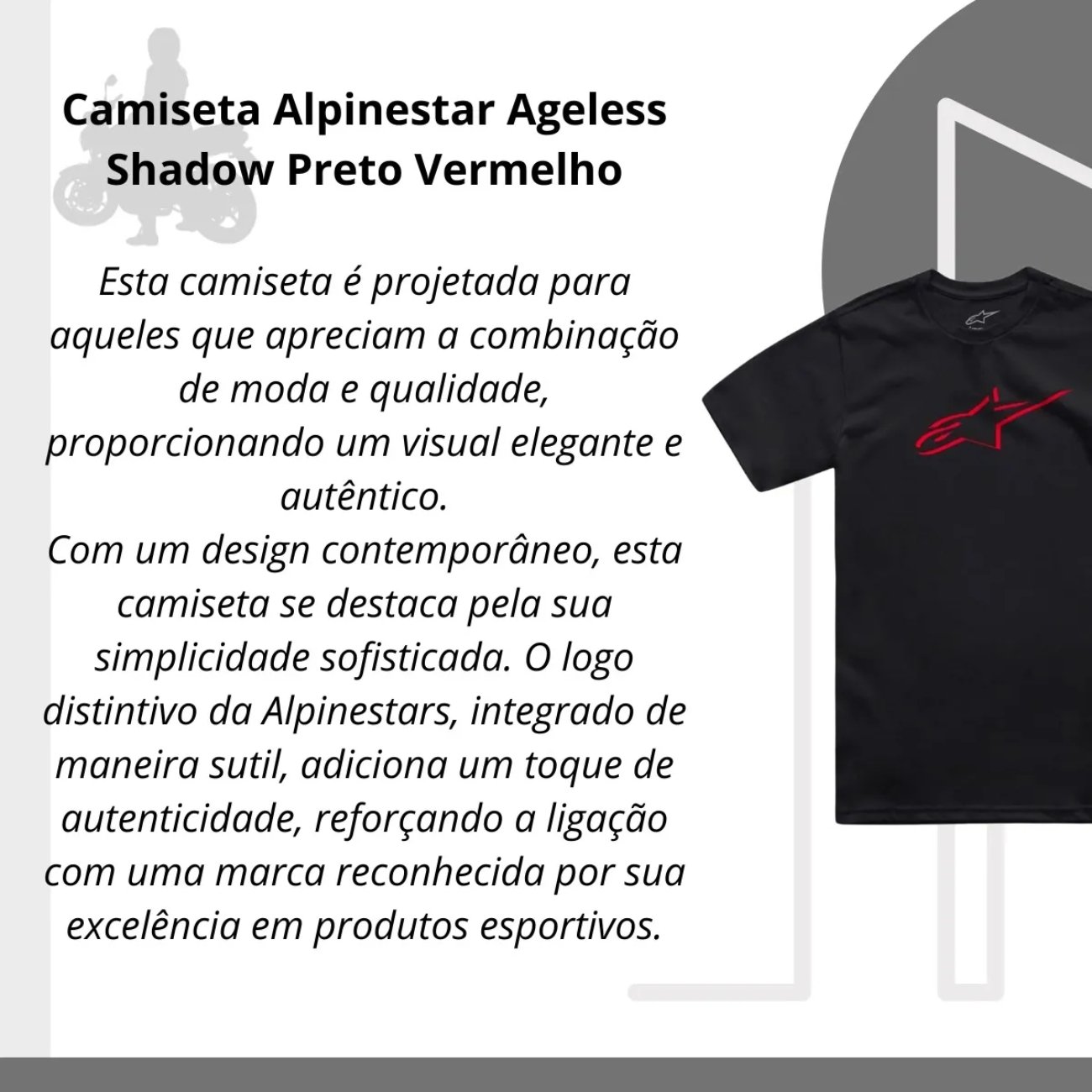 Camiseta Alpinestar Ageless Shadow Preto Vermelho

Esta camiseta é projetada para aqueles que apreciam a combinação de moda e qualidade, proporcionando um visual elegante e autêntico.
Com um design contemporâneo, esta camiseta se destaca pela sua simplicidade sofisticada. O logo distintivo da Alpinestars, integrado de maneira sutil, adiciona um toque de autenticidade, reforçando a ligação com uma marca reconhecida por sua excelência em produtos esportivos.